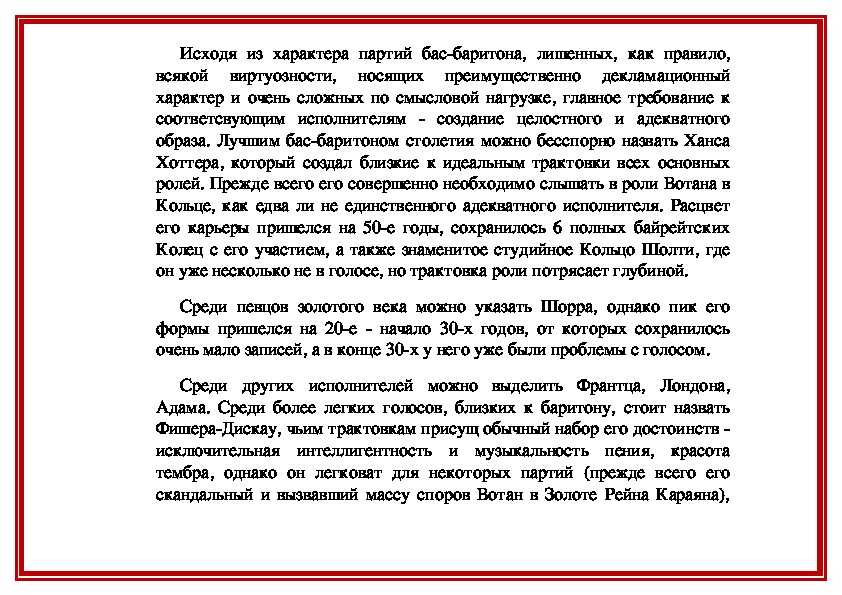 Исходя из характера партий бас-баритона, лишенных, как правило, всякой виртуозности, носящих преимущественно декламационный характер и очень сложных по смысловой нагрузке, главное требование к соответсвующим исполнителям - создание целостного и адекватного образа. Лучшим бас-баритоном столетия можно бесспорно назвать Ханса Хоттера, который создал близкие к идеальным трактовки всех основных ролей. Прежде всего его совершенно необходимо слышать в роли Вотана в Кольце, как едва ли не единственного адекватного исполнителя. Расцвет его карьеры пришелся на 50-е годы, сохранилось 6 полных байрейтских Колец с его участием, а также знаменитое студийное Кольцо Шолти, где он уже несколько не в голосе, но трактовка роли потрясает глубиной.

Среди певцов золотого века можно указать Шорра, однако пик его формы пришелся на 20-е - начало 30-х годов, от которых сохранилось очень мало записей, а в конце 30-х у него уже были проблемы с голосом.

Среди других исполнителей можно выделить Франтца, Лондона, Адама. Среди более легких голосов, близких к баритону, стоит назвать Фишера-Дискау, чьим трактовкам присущ обычный набор его достоинств - исключительная интеллигентность и музыкальность пения, красота тембра, однако он легковат для некоторых партий (прежде всего его скандальный и вызвавший массу споров Вотан в Золоте Рейна Караяна),